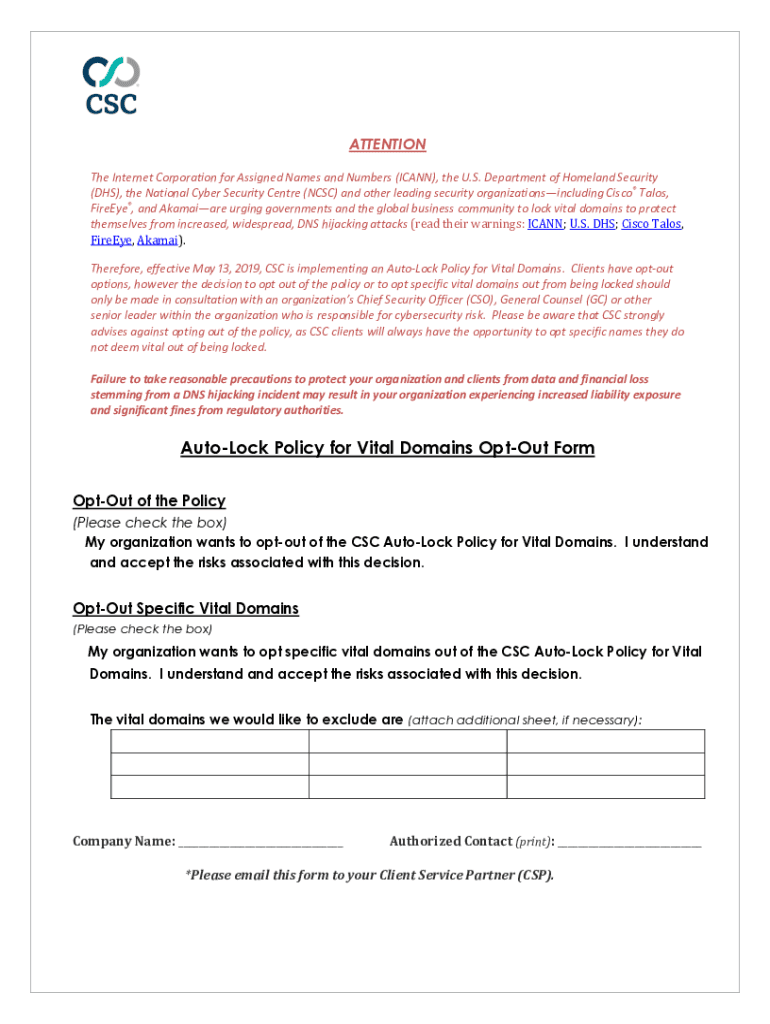 CSC

ATTENTION

The Internet Corporation for Assigned Names and Numbers (ICANN), the U.S. Department of Homeland Security (DHS), the National Cyber Security Centre (NCSC) and other leading security organizations—including Cisco® Talos, FireEye®, and Akamai—are urging governments and the global business community to lock vital domains to protect themselves from increased, widespread, DNS hijacking attacks (read their warnings: ICANN; U.S. DHS; Cisco Talos, FireEye, Akamai).

Therefore, effective May 13, 2019, CSC is implementing an Auto-Lock Policy for Vital Domains. Clients have opt-out options, however the decision to opt out of the policy or to opt specific vital domains out from being locked should only be made in consultation with an organization's Chief Security Officer (CSO), General Counsel (GC) or other senior leader within the organization who is responsible for cybersecurity risk. Please be aware that CSC strongly advises against opting out of the policy, as CSC clients will always have the opportunity to opt specific names they do not deem vital out of being locked.

Failure to take reasonable precautions to protect your organization and clients from data and financial loss stemming from a DNS hijacking incident may result in your organization experiencing increased liability exposure and significant fines from regulatory authorities.

Auto-Lock Policy for Vital Domains Opt-Out Form

Opt-Out of the Policy
(Please check the box)
My organization wants to opt-out of the CSC Auto-Lock Policy for Vital Domains. I understand and accept the risks associated with this decision.

Opt-Out Specific Vital Domains
(Please check the box)
My organization wants to opt specific vital domains out of the CSC Auto-Lock Policy for Vital Domains. I understand and accept the risks associated with this decision.

The vital domains we would like to exclude are (attach additional sheet, if necessary):

| | | |
|---|---|---|
| | | |
| | | |
| | | |

Company Name: ____________________________ Authorized Contact (print): ________________________

*Please email this form to your Client Service Partner (CSP).